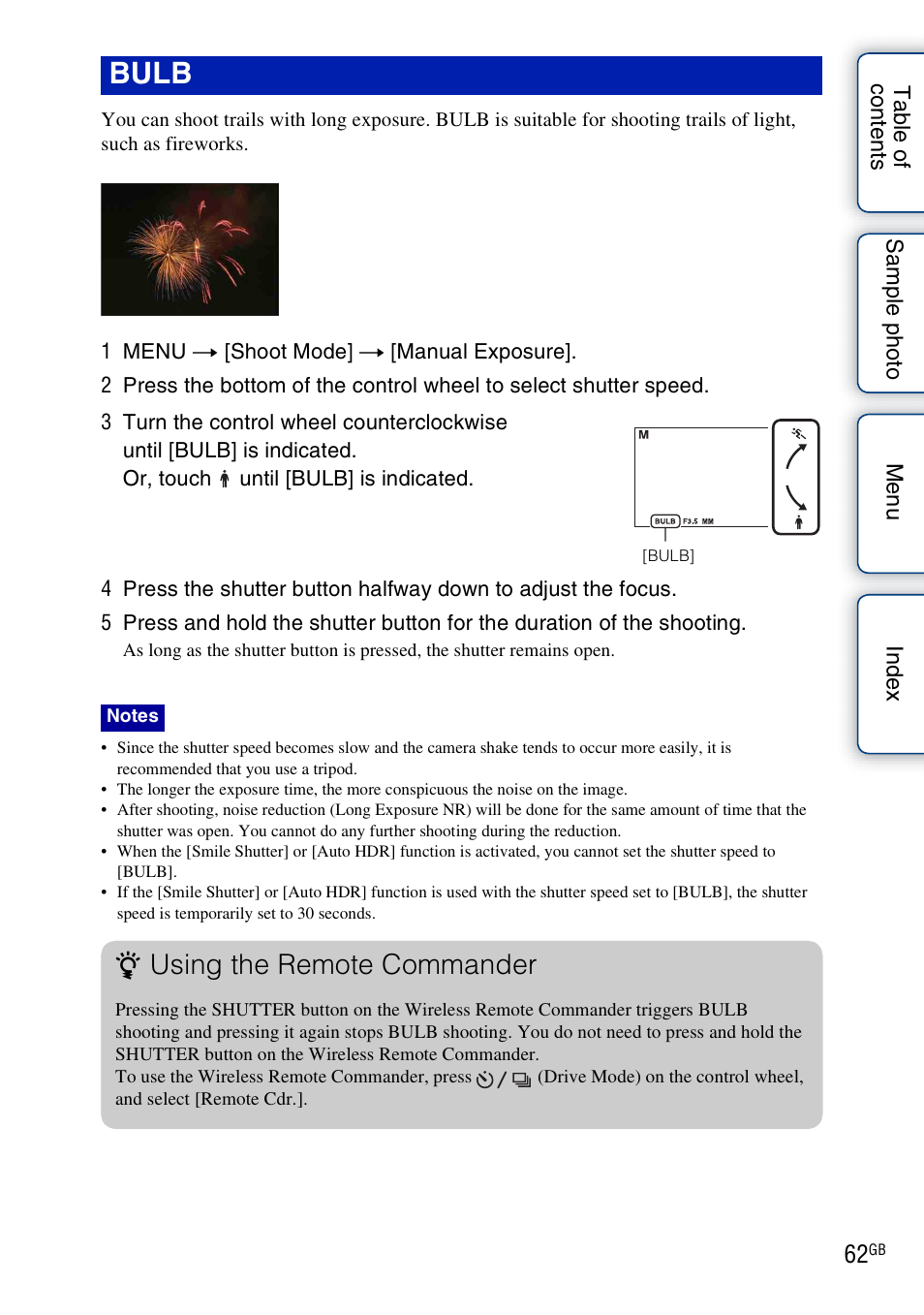 BULB

You can shoot trails with long exposure. BULB is suitable for shooting trails of light, such as fireworks.

1 MENU → [Shoot Mode] → [Manual Exposure].

2 Press the bottom of the control wheel to select shutter speed.

3 Turn the control wheel counterclockwise until [BULB] is indicated. Or, touch until [BULB] is indicated.

M

BULB F3.5 MM

[BULB]

4 Press the shutter button halfway down to adjust the focus.

5 Press and hold the shutter button for the duration of the shooting.
As long as the shutter button is pressed, the shutter remains open.

Notes

• Since the shutter speed becomes slow and the camera shake tends to occur more easily, it is recommended that you use a tripod.
• The longer the exposure time, the more conspicuous the noise on the image.
• After shooting, noise reduction (Long Exposure NR) will be done for the same amount of time that the shutter was open. You cannot do any further shooting during the reduction.
• When the [Smile Shutter] or [Auto HDR] function is activated, you cannot set the shutter speed to [BULB].
• If the [Smile Shutter] or [Auto HDR] function is used with the shutter speed set to [BULB], the shutter speed is temporarily set to 30 seconds.

Using the Remote Commander

Pressing the SHUTTER button on the Wireless Remote Commander triggers BULB shooting and pressing it again stops BULB shooting. You do not need to press and hold the SHUTTER button on the Wireless Remote Commander.
To use the Wireless Remote Commander, press / (Drive Mode) on the control wheel, and select [Remote Cdr.].

Table of contents

Sample photo

Menu

Index

62GB